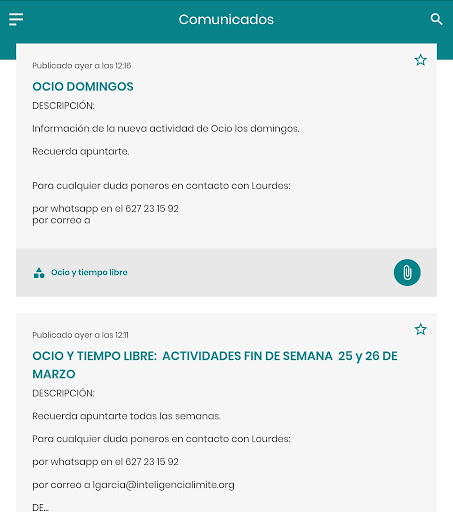 Comunicados

Publicado ayer a las 12:16

OCIO DOMINGOS

DESCRIPCIÓN:

Información de la nueva actividad de Ocio los domingos.

Recuerda apuntarte.

Para cualquier duda poneros en contacto con Lourdes:

por whatsapp en el 627 23 15 92
por correo a

Ocio y tiempo libre

Publicado ayer a las 12:11

OCIO Y TIEMPO LIBRE: ACTIVIDADES FIN DE SEMANA 25 y 26 DE MARZO

DESCRIPCIÓN:

Recuerda apuntarte todas las semanas.

Para cualquier duda poneros en contacto con Lourdes:

por whatsapp en el 627 23 15 92

por correo a lgarcia@inteligencialimite.org

DE...